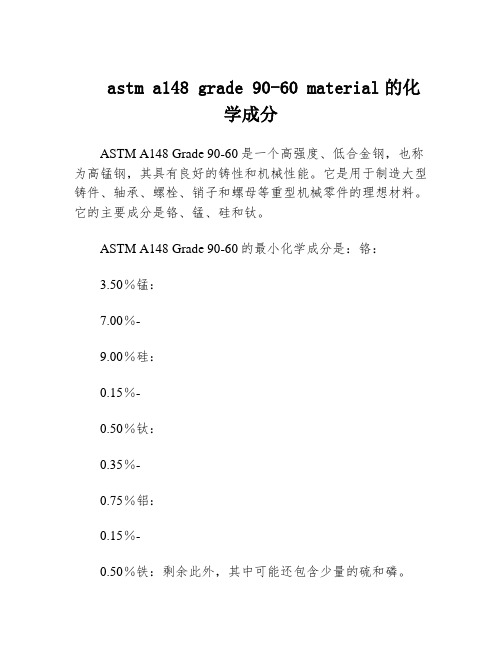 astm a148 grade 90-60 material 的化学成分

ASTM A148 Grade 90-60 是一个高强度、低合金钢，也称为高锰钢，其具有良好的铸性和机械性能。它是用于制造大型铸件、轴承、螺栓、销子和螺母等重型机械零件的理想材料。它的主要成分是铬、锰、硅和钛。

ASTM A148 Grade 90-60 的最小化学成分是：铬：

3.50％锰：

7.00％-

9.00％硅：

0.15％-

0.50％钛：

0.35％-

0.75％铝：

0.15％-

0.50％铁：剩余此外，其中可能还包含少量的硫和磷。